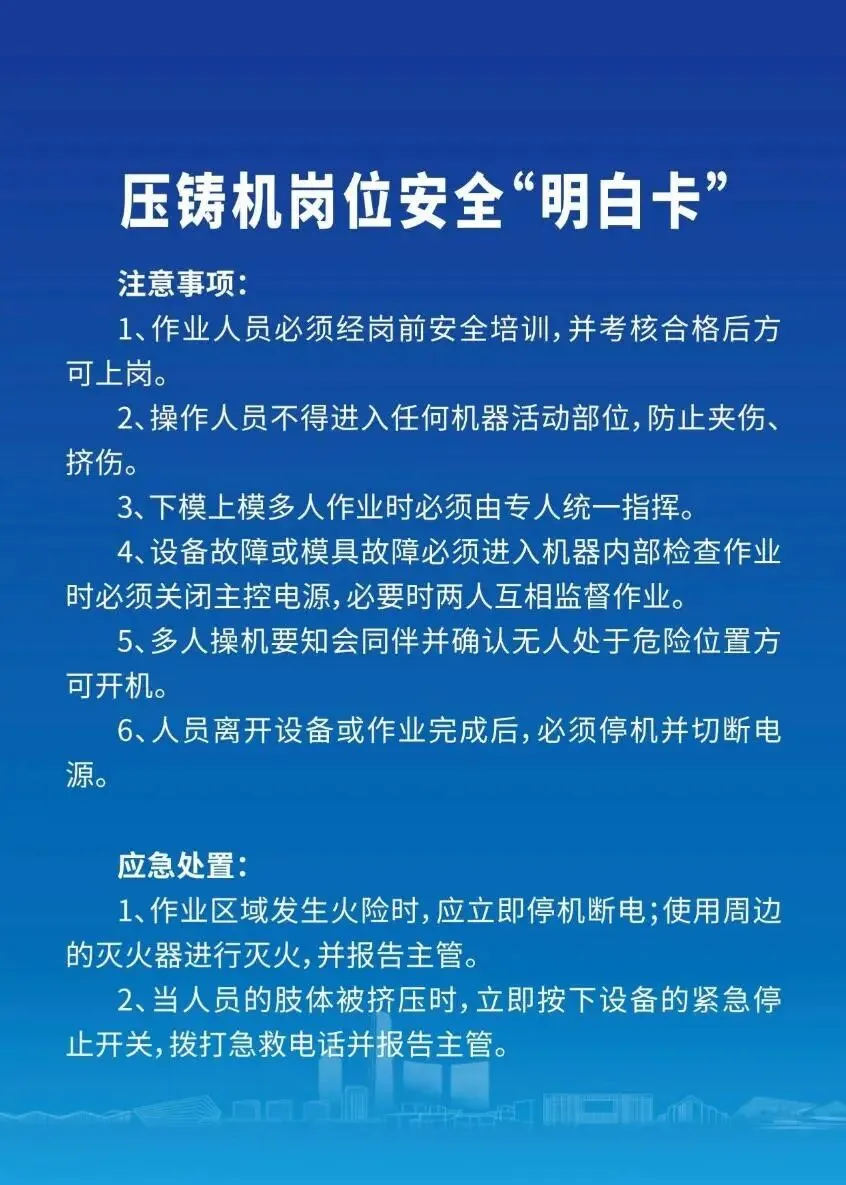 压铸机岗位安全“明白卡”

注意事项：

1、作业人员必须经岗前安全培训，并考核合格后方可上岗。

2、操作人员不得进入任何机器活动部位，防止夹伤、挤伤。

3、下模上模多人作业时必须由专人统一指挥。

4、设备故障或模具故障必须进入机器内部检查作业时必须关闭主控电源，必要时两人互相监督作业。

5、多人操机要知会同伴并确认无人处于危险位置方可开机。

6、人员离开设备或作业完成后，必须停机并切断电源。

应急处置：

1、作业区域发生火险时，应立即停机断电；使用周边的灭火器进行灭火，并报告主管。

2、当人员的肢体被挤压时，立即按下设备的紧急停止开关，拨打急救电话并报告主管。